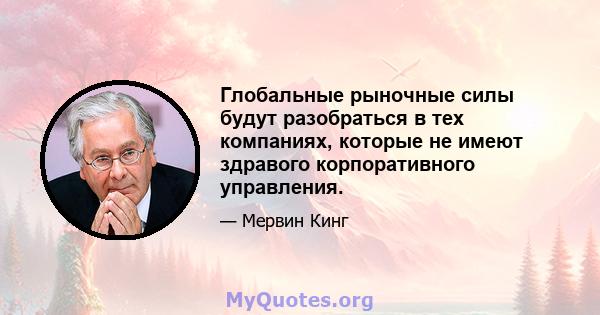 Глобальные рыночные силы будут разобраться в тех компаниях, которые не имеют здравого корпоративного управления.

— Мервин Кинг

MyQuotes.org